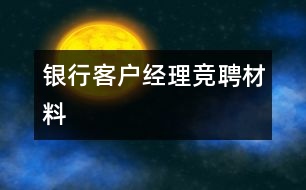 银行客户经理竞聘材料